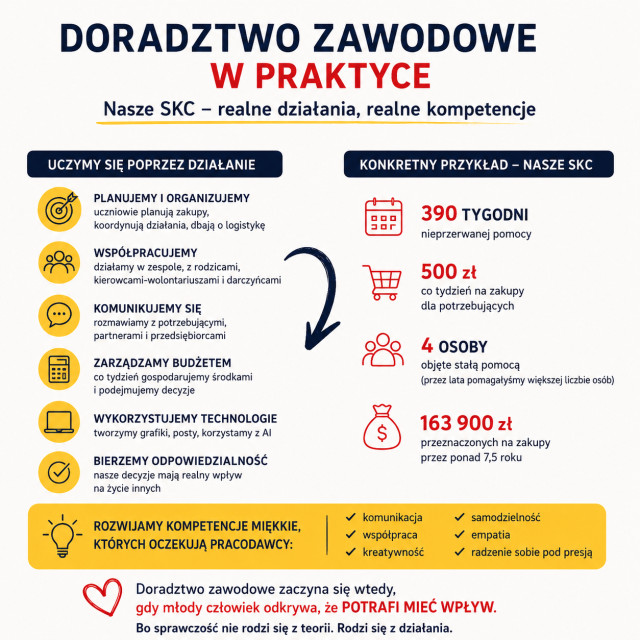 DORADZTWO ZAWODOWE
W PRAKTYCE
Nasze SKC – realne działania, realne kompetencje

UCZYMY SIĘ POPRZEZ DZIAŁANIE

PLANUJEMY I ORGANIZUJEMY
uczniowie planują zakupy, koordynują działania, dbają o logistykę

WSPÓŁPRACUJEMY
działamy w zespole, z rodzicami, kierowcami-wolontariuszami i darczyńcami

KOMUNIKUJEMY SIĘ
rozmawiamy z potrzebującymi, partnerami i przedsiębiorcami

ZARZĄDZAMY BUDŻETEM
co tydzień gospodarujemy środkami i podejmujemy decyzje

WYKORZYSTUJEMY TECHNOLOGIE
tworzymy grafiki, posty, korzystamy z AI

BIERZEMY ODPOWIEDZIALNOŚĆ
nasze decyzje mają realny wpływ na życie innych

KONKRETNY PRZYKŁAD – NASZE SKC

390 TYGODNI
nieprzerwanej pomocy

500 zł
co tydzień na zakupy dla potrzebujących

4 OSOBY
objęte stałą pomocą
(przez lata pomagałyśmy większej liczbie osób)

163 900 zł
przeznaczonych na zakupy przez ponad 7,5 roku

ROZWIJAMY KOMPETENCJE MIĘKKIE, KTÓRYCH OCZEKUJĄ PRACODAWCY:
✓ komunikacja
✓ współpraca
✓ kreatywność
✓ samodzielność
✓ empatia
✓ radzenie sobie pod presją

Doradztwo zawodowe zaczyna się wtedy, gdy młody człowiek odkrywa, że POTRAFI MIEĆ WPŁYW.
Bo sprawczość nie rodzi się z teorii. Rodzi się z działania.